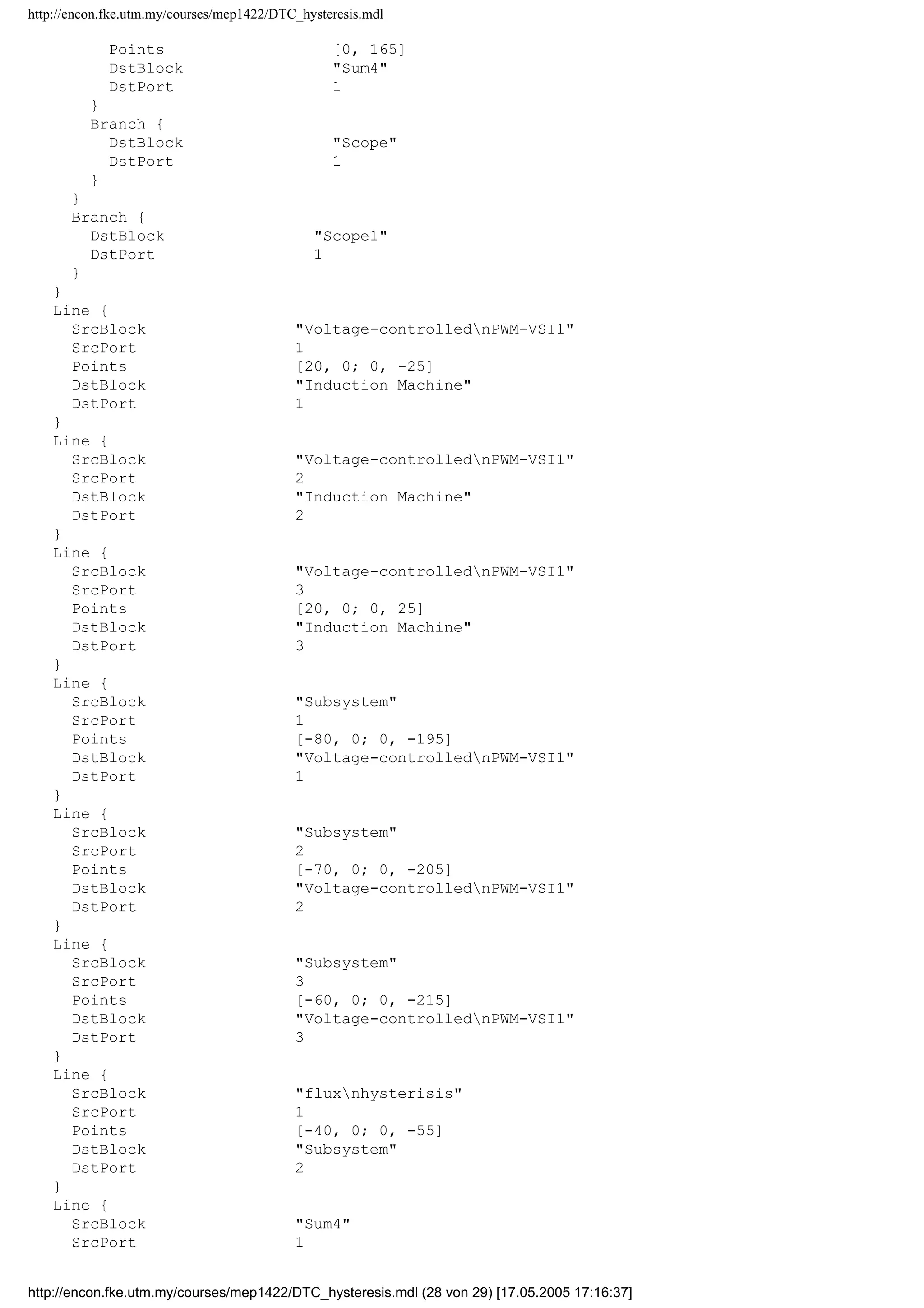 http://encon.fke.utm.my/courses/mep1422/DTC_hysteresis.mdl

        Points                  [0, 165]
        DstBlock                "Sum4"
        DstPort                 1
      }
      Branch {
        DstBlock                "Scope"
        DstPort                 1
      }
    }
    Branch {
      DstBlock                "Scope1"
      DstPort                 1
    }
  }
  Line {
    SrcBlock                "Voltage-controlled\nPWM-VSI1"
    SrcPort                 1
    Points                  [20, 0; 0, -25]
    DstBlock                "Induction Machine"
    DstPort                 1
  }
  Line {
    SrcBlock                "Voltage-controlled\nPWM-VSI1"
    SrcPort                 2
    DstBlock                "Induction Machine"
    DstPort                 2
  }
  Line {
    SrcBlock                "Voltage-controlled\nPWM-VSI1"
    SrcPort                 3
    Points                  [20, 0; 0, 25]
    DstBlock                "Induction Machine"
    DstPort                 3
  }
  Line {
    SrcBlock                "Subsystem"
    SrcPort                 1
    Points                  [-80, 0; 0, -195]
    DstBlock                "Voltage-controlled\nPWM-VSI1"
    DstPort                 1
  }
  Line {
    SrcBlock                "Subsystem"
    SrcPort                 2
    Points                  [-70, 0; 0, -205]
    DstBlock                "Voltage-controlled\nPWM-VSI1"
    DstPort                 2
  }
  Line {
    SrcBlock                "Subsystem"
    SrcPort                 3
    Points                  [-60, 0; 0, -215]
    DstBlock                "Voltage-controlled\nPWM-VSI1"
    DstPort                 3
  }
  Line {
    SrcBlock                "flux\nhysterisis"
    SrcPort                 1
    Points                  [-40, 0; 0, -55]
    DstBlock                "Subsystem"
    DstPort                 2
  }
  Line {
    SrcBlock                "Sum4"
    SrcPort                 1

http://encon.fke.utm.my/courses/mep1422/DTC_hysteresis.mdl (28 von 29) [17.05.2005 17:16:37]